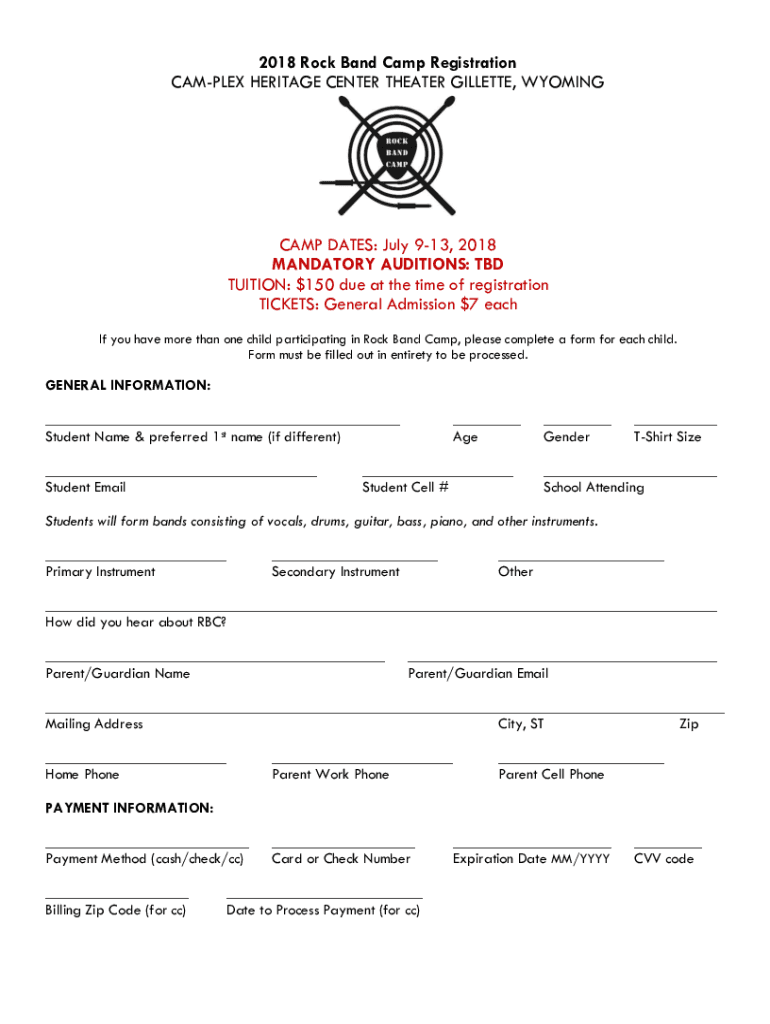 2018 Rock Band Camp Registration
CAM-PLEX HERITAGE CENTER THEATER GILLETTE, WYOMING

ROCK BAND CAMP

CAMP DATES: July 9-13, 2018
MANDATORY AUDITIONS: TBD
TUITION: $150 due at the time of registration
TICKETS: General Admission $7 each

If you have more than one child participating in Rock Band Camp, please complete a form for each child. Form must be filled out in entirety to be processed.

GENERAL INFORMATION:

Student Name & preferred 1st name (if different) Age Gender T-Shirt Size

Student Email Student Cell # School Attending

Students will form bands consisting of vocals, drums, guitar, bass, piano, and other instruments.

Primary Instrument Secondary Instrument Other

How did you hear about RBC?

Parent/Guardian Name Parent/Guardian Email

Mailing Address City, ST Zip

Home Phone Parent Work Phone Parent Cell Phone

PAYMENT INFORMATION:

Payment Method (cash/check/cc) Card or Check Number Expiration Date MM/YYYY CVV code

Billing Zip Code (for cc) Date to Process Payment (for cc)